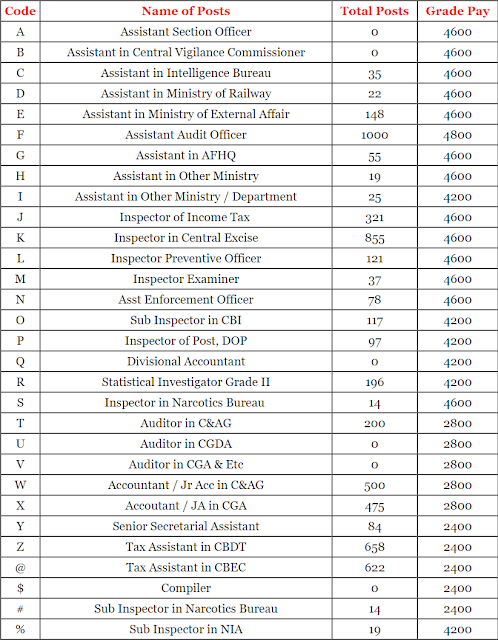 | Code | Name of Posts | Total Posts | Grade Pay |
|---|---|---|---|
| A | Assistant Section Officer | 0 | 4600 |
| B | Assistant in Central Vigilance Commissioner | 0 | 4600 |
| C | Assistant in Intelligence Bureau | 35 | 4600 |
| D | Assistant in Ministry of Railway | 22 | 4600 |
| E | Assistant in Ministry of External Affair | 148 | 4600 |
| F | Assistant Audit Officer | 1000 | 4800 |
| G | Assistant in AFHQ | 55 | 4600 |
| H | Assistant in Other Ministry | 19 | 4600 |
| I | Assistant in Other Ministry / Department | 25 | 4200 |
| J | Inspector of Income Tax | 321 | 4600 |
| K | Inspector in Central Excise | 855 | 4600 |
| L | Inspector Preventive Officer | 121 | 4600 |
| M | Inspector Examiner | 37 | 4600 |
| N | Asst Enforcement Officer | 78 | 4600 |
| O | Sub Inspector in CBI | 117 | 4200 |
| P | Inspector of Post, DOP | 97 | 4200 |
| Q | Divisional Accountant | 0 | 4200 |
| R | Statistical Investigator Grade II | 196 | 4200 |
| S | Inspector in Narcotics Bureau | 14 | 4600 |
| T | Auditor in C&AG | 200 | 2800 |
| U | Auditor in CGDA | 0 | 2800 |
| V | Auditor in CGA & Etc | 0 | 2800 |
| W | Accountant / Jr Acc in C&AG | 500 | 2800 |
| X | Accoutant / JA in CGA | 475 | 2800 |
| Y | Senior Secretarial Assistant | 84 | 2400 |
| Z | Tax Assistant in CBDT | 658 | 2400 |
| @ | Tax Assistant in CBEC | 622 | 2400 |
| $ | Compiler | 0 | 2400 |
| # | Sub Inspector in Narcotics Bureau | 14 | 2400 |
| % | Sub Inspector in NIA | 19 | 4200 |